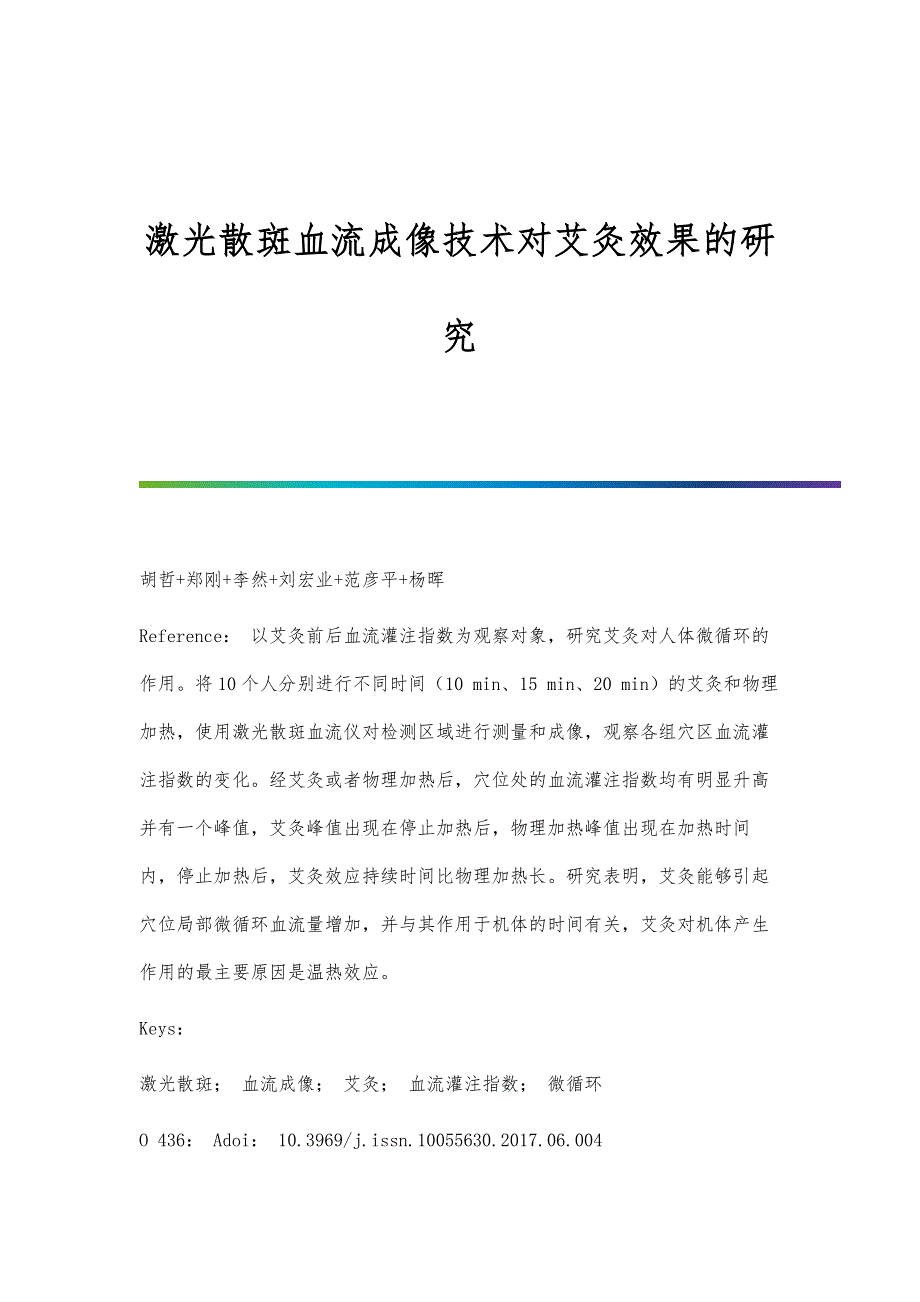 激光散斑血流成像技术对艾灸效果的研究

胡哲+郑刚+李然+刘宏业+范彦平+杨晖

Reference： 以艾灸前后血流灌注指数为观察对象，研究艾灸对人体微循环的作用。将10个人分别进行不同时间（10 min、15 min、20 min）的艾灸和物理加热，使用激光散斑血流仪对检测区域进行测量和成像，观察各组穴区血流灌注指数的变化。经艾灸或者物理加热后，穴位处的血流灌注指数均有明显升高并有一个峰值，艾灸峰值出现在停止加热后，物理加热峰值出现在加热时间内，停止加热后，艾灸效应持续时间比物理加热长。研究表明，艾灸能够引起穴位局部微循环血流量增加，并与其作用于机体的时间有关，艾灸对机体产生作用的最主要原因是温热效应。

Keys：

激光散斑； 血流成像； 艾灸； 血流灌注指数； 微循环

O 436： Adoi： 10.3969/j.issn.10055630.2017.06.004